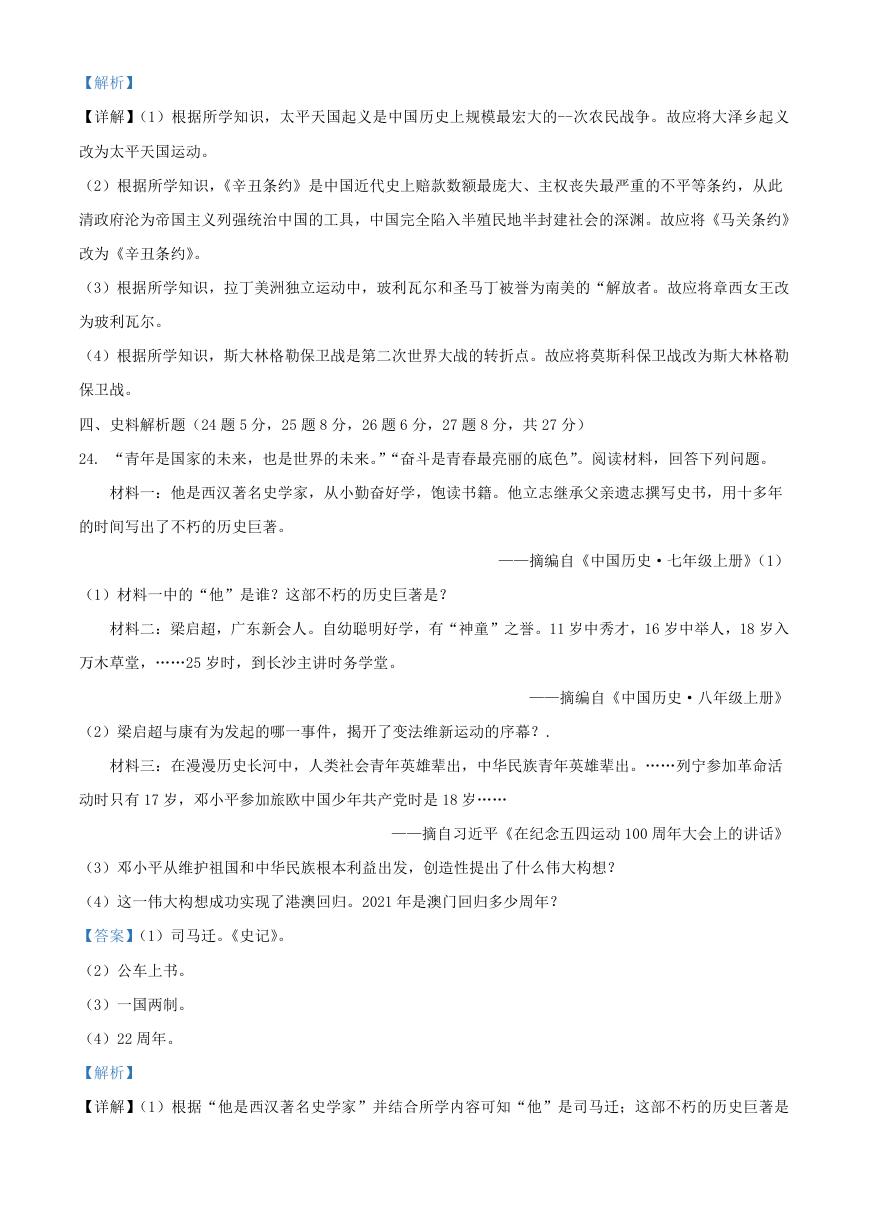 【解析】

【详解】(1）根据所学知识，太平天国起义是中国历史上规模最宏大的--次农民战争。故应将大泽乡起义改为太平天国运动。

(2）根据所学知识，《辛丑条约》是中国近代史上赔款数额最庞大、主权丧失最严重的不平等条约，从此清政府沦为帝国主义列强统治中国的工具，中国完全陷入半殖民地半封建社会的深渊。故应将《马关条约》改为《辛丑条约》。

(3）根据所学知识，拉丁美洲独立运动中，玻利瓦尔和圣马丁被誉为南美的“解放者。故应将章西女王改为玻利瓦尔。

(4）根据所学知识，斯大林格勒保卫战是第二次世界大战的转折点。故应将莫斯科保卫战改为斯大林格勒保卫战。

四、史料解析题（24 题 5 分，25 题 8 分，26 题 6 分，27 题 8 分，共 27 分）

24. “青年是国家的未来，也是世界的未来。”“奋斗是青春最亮丽的底色”。阅读材料，回答下列问题。

材料一：他是西汉著名史学家，从小勤奋好学，饱读书籍。他立志继承父亲遗志撰写史书，用十多年的时间写出了不朽的历史巨著。

——摘编自《中国历史·七年级上册》(1)

(1）材料一中的“他”是谁？这部不朽的历史巨著是？

材料二：梁启超，广东新会人。自幼聪明好学，有“神童”之誉。11 岁中秀才，16 岁中举人，18 岁入万木草堂，……25 岁时，到长沙主讲时务学堂。

——摘编自《中国历史·八年级上册》

(2）梁启超与康有为发起的哪一事件，揭开了变法维新运动的序幕？.

材料三：在漫漫历史长河中，人类社会青年英雄辈出，中华民族青年英雄辈出。……列宁参加革命活动时只有 17 岁，邓小平参加旅欧中国少年共产党时是 18 岁……

——摘自习近平《在纪念五四运动 100 周年大会上的讲话》

(3）邓小平从维护祖国和中华民族根本利益出发，创造性提出了什么伟大构想？

(4）这一伟大构想成功实现了港澳回归。2021 年是澳门回归多少周年？

【答案】(1）司马迁。《史记》。

(2）公车上书。

(3）一国两制。

(4）22 周年。

【解析】

【详解】(1）根据“他是西汉著名史学家”并结合所学内容可知“他”是司马迁；这部不朽的历史巨著是